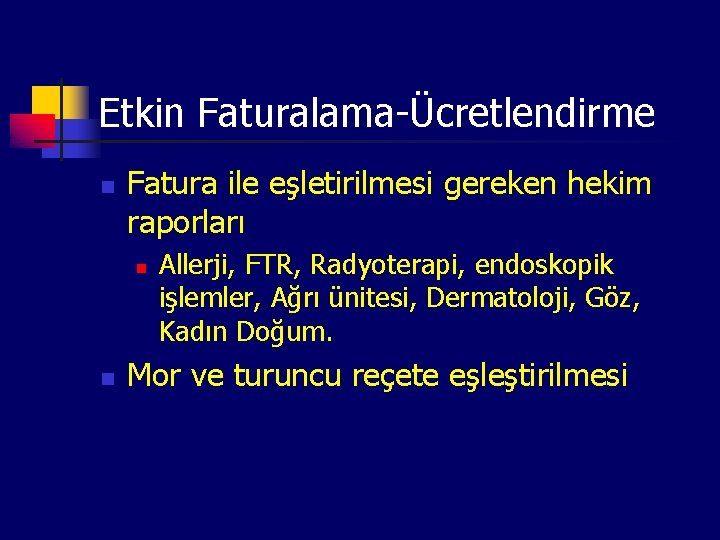 Etkin Faturalama-Ücretlendirme

Fatura ile eşletirilmesi gereken hekim raporları

Allerji, FTR, Radyoterapi, endoskopik işlemler, Ağrı ünitesi, Dermatoloji, Göz, Kadın Doğum.

Mor ve turuncu reçete eşleştirilmesi